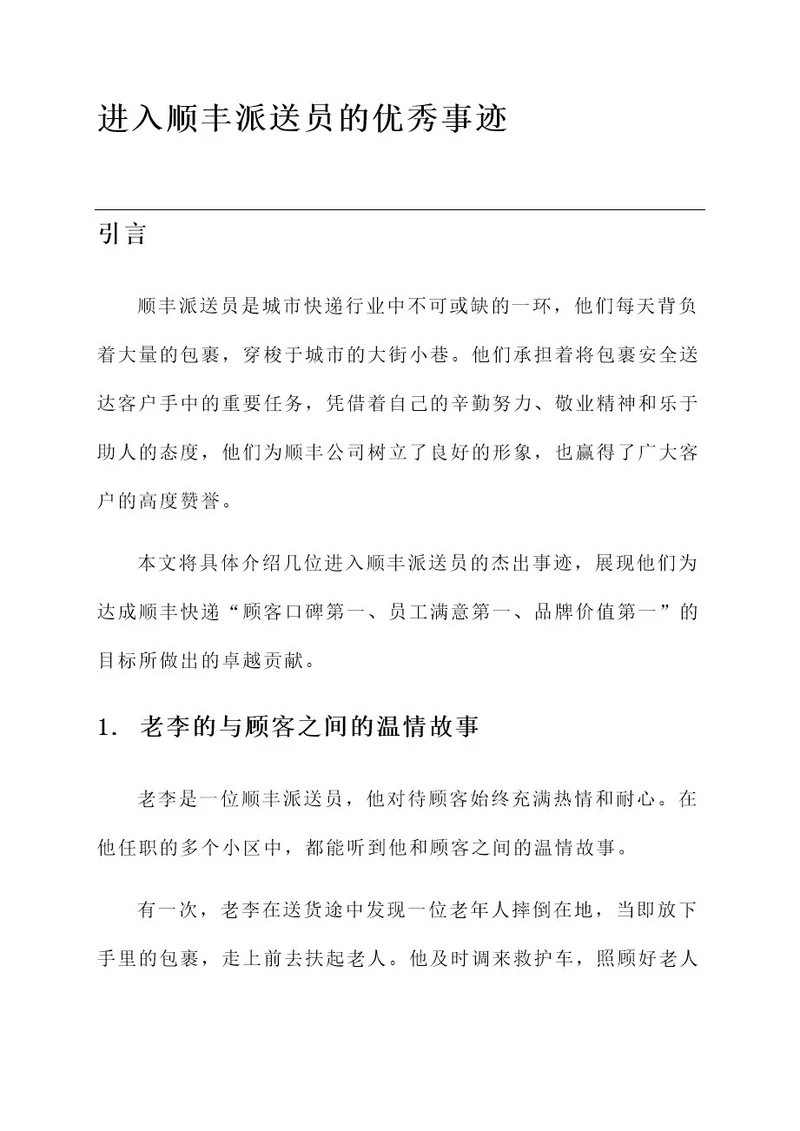 进入顺丰派送员的优秀事迹

引言

顺丰派送员是城市快递行业中不可或缺的一环，他们每天背负着大量的包裹，穿梭于城市的大街小巷。他们承担着将包裹安全送达客户手中的重要任务，凭借着自己的辛勤努力、敬业精神和乐于助人的态度，他们为顺丰公司树立了良好的形象，也赢得了广大客户的高度赞誉。

本文将具体介绍几位进入顺丰派送员的杰出事迹，展现他们为达成顺丰快递“顾客口碑第一、员工满意第一、品牌价值第一”的目标所做出的卓越贡献。

1. 老李的与顾客之间的温情故事

老李是一位顺丰派送员，他对待顾客始终充满热情和耐心。在他任职的多个小区中，都能听到他和顾客之间的温情故事。

有一次，老李在送货途中发现一位老年人摔倒在地，当即放下手里的包裹，走上前去扶起老人。他及时调来救护车，照顾好老人